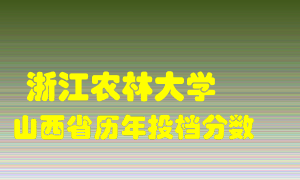 浙江农林大学
山西省历年投档分数